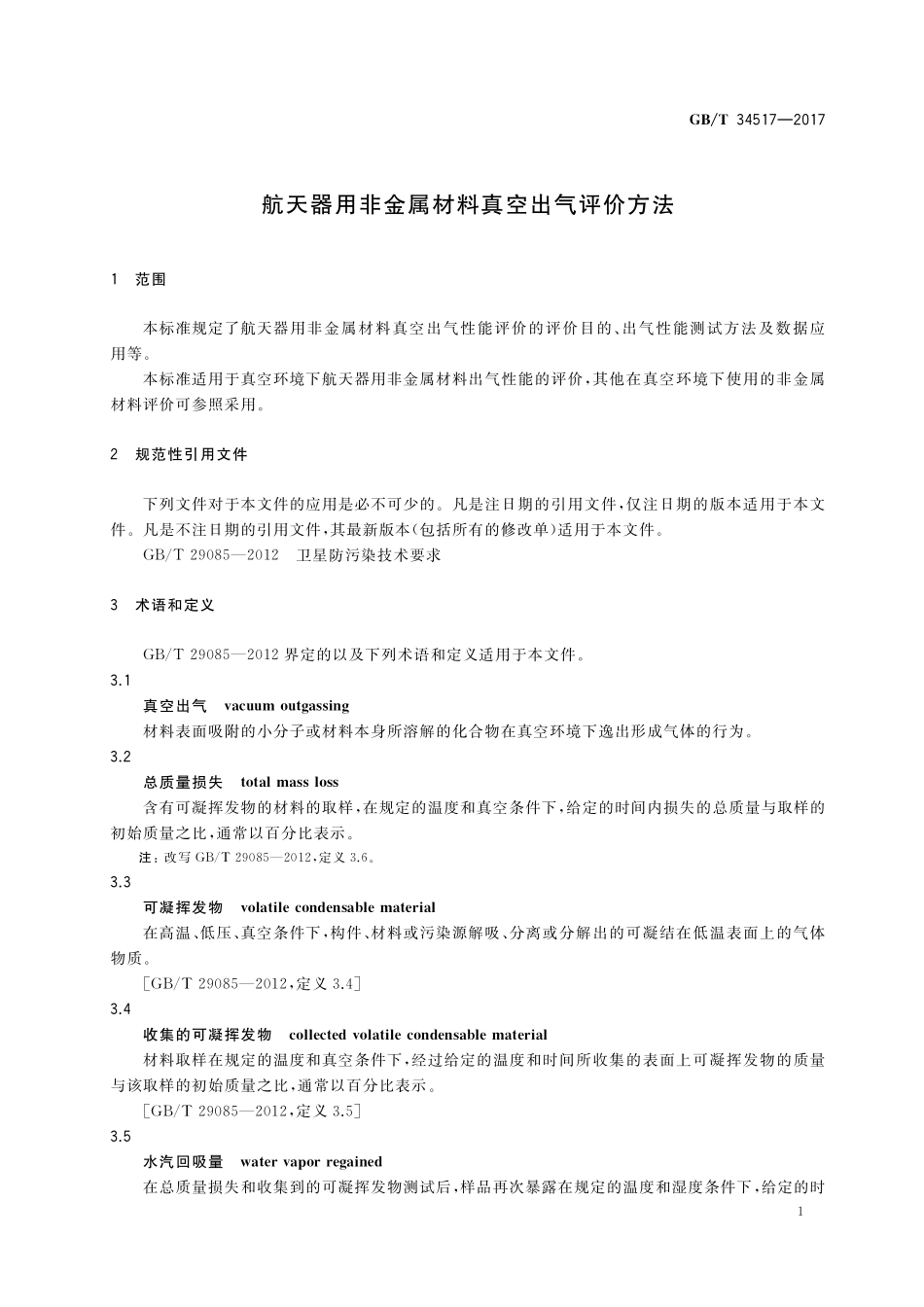 GB/T 34517—2017

航天器用非金属材料真空出气评价方法

1 范围

本标准规定了航天器用非金属材料真空出气性能评价的评价目的、出气性能测试方法及数据应用等。

本标准适用于真空环境下航天器用非金属材料出气性能的评价，其他在真空环境下使用的非金属材料评价可参照采用。

2 规范性引用文件

下列文件对于本文件的应用是必不可少的。凡是注日期的引用文件，仅注日期的版本适用于本文件。凡是不注日期的引用文件，其最新版本(包括所有的修改单)适用于本文件。

GB/T 29085—2012 卫星防污染技术要求

3 术语和定义

GB/T 29085—2012 界定的以及下列术语和定义适用于本文件。

3.1

真空出气 vacuum outgassing

材料表面吸附的小分子或材料本身所溶解的化合物在真空环境下逸出形成气体的行为。

3.2

总质量损失 total mass loss

含有可凝挥发物的材料的取样，在规定的温度和真空条件下，给定的时间内损失的总质量与取样的初始质量之比，通常以百分比表示。

注：改写 GB/T 29085—2012，定义 3.6。

3.3

可凝挥发物 volatile condensable material

在高温、低压、真空条件下，构件、材料或污染源解吸、分离或分解出的可凝结在低温表面上的气体物质。

[GB/T 29085—2012，定义 3.4]

3.4

收集的可凝挥发物 collected volatile condensable material

材料取样在规定的温度和真空条件下，经过给定的温度和时间所收集的表面上可凝挥发物的质量与该取样的初始质量之比，通常以百分比表示。

[GB/T 29085—2012，定义 3.5]

3.5

水汽回吸量 water vapor regained

在总质量损失和收集到的可凝挥发物测试后，样品再次暴露在规定的温度和湿度条件下，给定的时

1